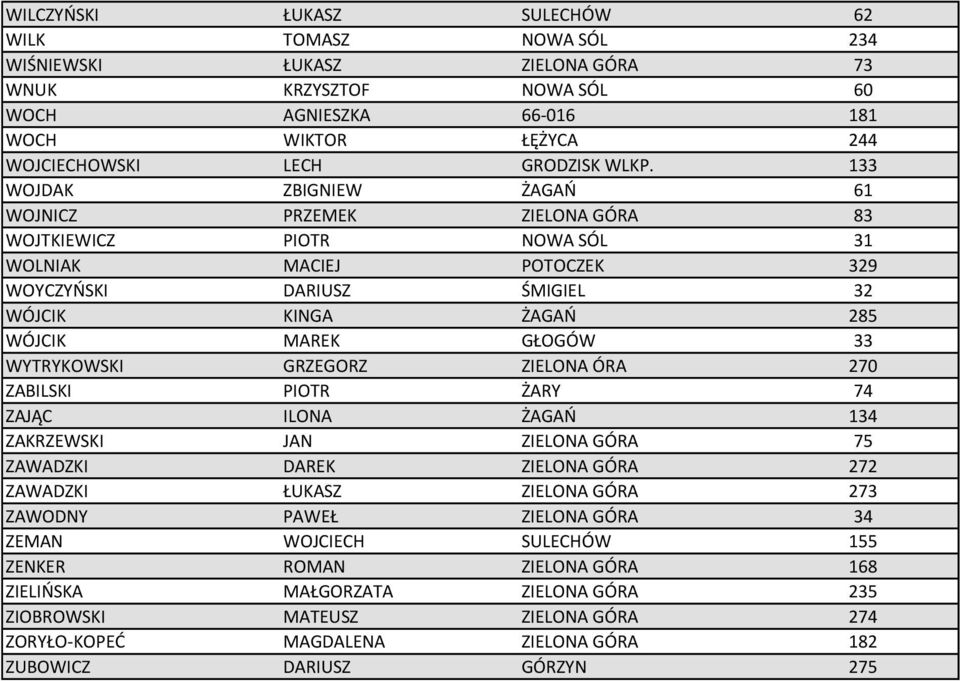 | | | | |
|---|---|---|---|
| WILCZYŃSKI | ŁUKASZ | SULECHÓW | 62 |
| WILK | TOMASZ | NOWA SÓL | 234 |
| WIŚNIEWSKI | ŁUKASZ | ZIELONA GÓRA | 73 |
| WNUK | KRZYSZTOF | NOWA SÓL | 60 |
| WOCH | AGNIESZKA | 66-016 | 181 |
| WOCH | WIKTOR | ŁĘŻYCA | 244 |
| WOJCIECHOWSKI | LECH | GRODZISK WLKP. | 133 |
| WOJDAK | ZBIGNIEW | ŻAGAŃ | 61 |
| WOJNICZ | PRZEMEK | ZIELONA GÓRA | 83 |
| WOJTKIEWICZ | PIOTR | NOWA SÓL | 31 |
| WOLNIAK | MACIEJ | POTOCZEK | 329 |
| WOYCZYŃSKI | DARIUSZ | ŚMIGIEL | 32 |
| WÓJCIK | KINGA | ŻAGAŃ | 285 |
| WÓJCIK | MAREK | GŁOGÓW | 33 |
| WYTRYKOWSKI | GRZEGORZ | ZIELONA ÓRA | 270 |
| ZABILSKI | PIOTR | ŻARY | 74 |
| ZAJĄC | ILONA | ŻAGAŃ | 134 |
| ZAKRZEWSKI | JAN | ZIELONA GÓRA | 75 |
| ZAWADZKI | DAREK | ZIELONA GÓRA | 272 |
| ZAWADZKI | ŁUKASZ | ZIELONA GÓRA | 273 |
| ZAWODNY | PAWEŁ | ZIELONA GÓRA | 34 |
| ZEMAN | WOJCIECH | SULECHÓW | 155 |
| ZENKER | ROMAN | ZIELONA GÓRA | 168 |
| ZIELIŃSKA | MAŁGORZATA | ZIELONA GÓRA | 235 |
| ZIOBROWSKI | MATEUSZ | ZIELONA GÓRA | 274 |
| ZORYŁO-KOPEĆ | MAGDALENA | ZIELONA GÓRA | 182 |
| ZUBOWICZ | DARIUSZ | GÓRZYN | 275 |